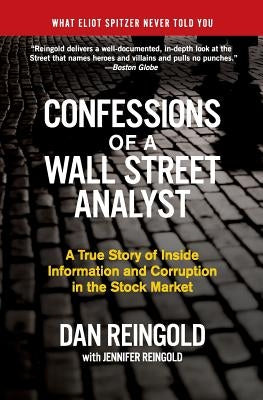 WHAT ELIOT SPITZER NEVER TOLD YOU

"Reingold delivers a well-documented, in-depth look at the Street that names heroes and villains and pulls no punches." —Boston Globe

CONFESSIONS OF A WALL STREET ANALYST

A True Story of Inside Information and Corruption in the Stock Market

DAN REINGOLD
with JENNIFER REINGOLD